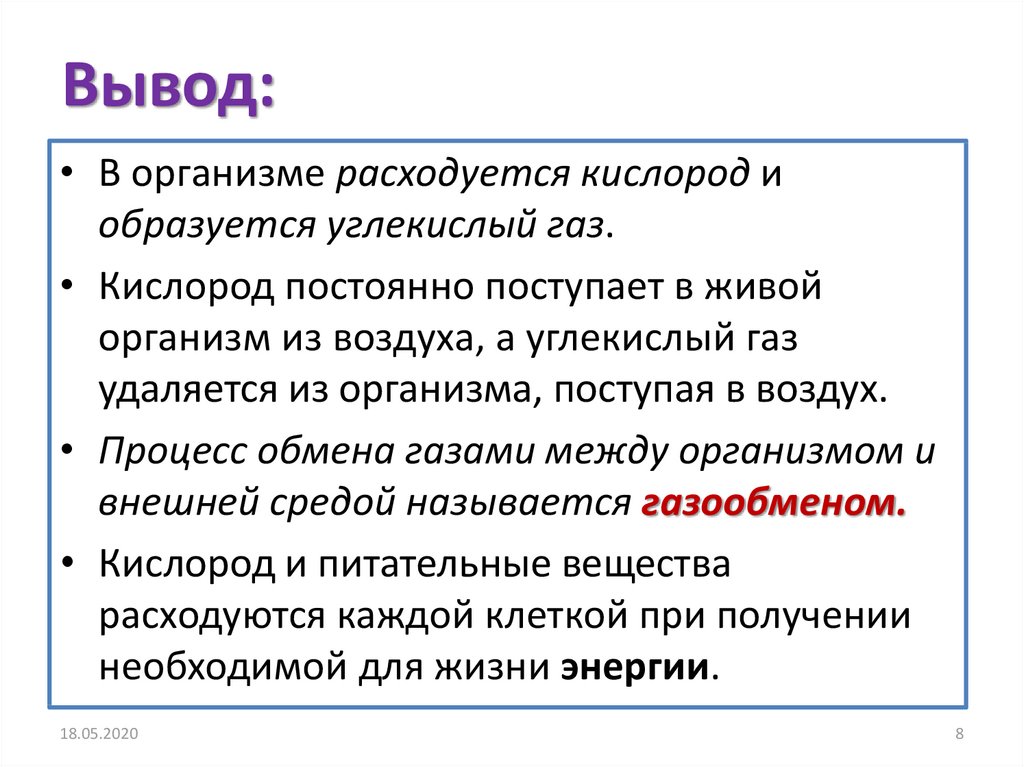 Вывод:

• В организме расходуется кислород и образуется углекислый газ.

• Кислород постоянно поступает в живой организм из воздуха, а углекислый газ удаляется из организма, поступая в воздух.

• Процесс обмена газами между организмом и внешней средой называется газообменом.

• Кислород и питательные вещества расходуются каждой клеткой при получении необходимой для жизни энергии.

18.05.2020

8